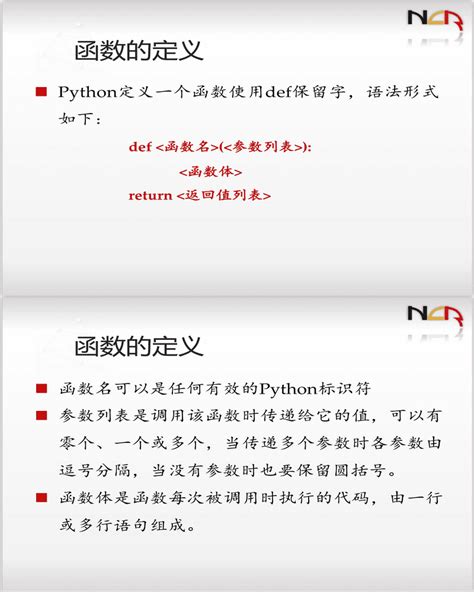 NCR

函数的定义

■ Python定义一个函数使用def保留字，语法形式如下：

def <函数名>(<参数列表>):
<函数体>
return <返回值列表>

NCR

函数的定义

■ 函数名可以是任何有效的Python标识符

■ 参数列表是调用该函数时传递给它的值，可以有零个、一个或多个，当传递多个参数时各参数由逗号分隔，当没有参数时也要保留圆括号。

■ 函数体是函数每次被调用时执行的代码，由一行或多行语句组成。